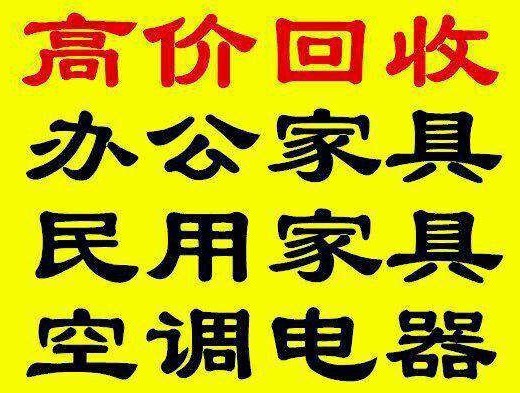 高价回收
办公家具
民用家具
空调电器